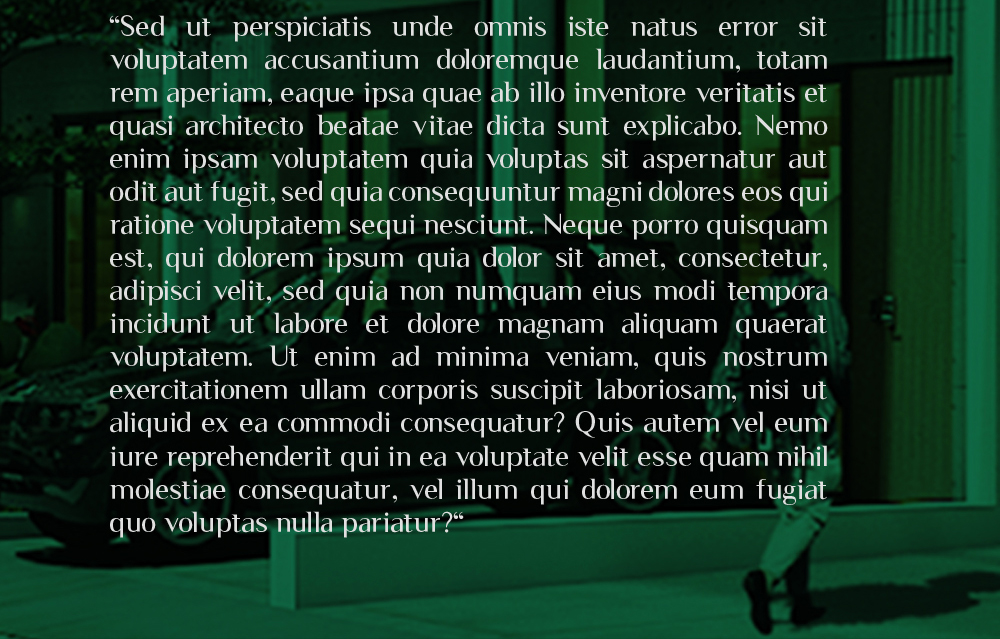 “Sed ut perspiciatis unde omnis iste natus error sit voluptatem accusantium doloremque laudantium, totam rem aperiam, eaque ipsa quae ab illo inventore veritatis et quasi architecto beatae vitae dicta sunt explicabo. Nemo enim ipsam voluptatem quia voluptas sit aspernatur aut odit aut fugit, sed quia consequuntur magni dolores eos qui ratione voluptatem sequi nesciunt. Neque porro quisquam est, qui dolorem ipsum quia dolor sit amet, consectetur, adipisci velit, sed quia non numquam eius modi tempora incidunt ut labore et dolore magnam aliquam quaerat voluptatem. Ut enim ad minima veniam, quis nostrum exercitationem ullam corporis suscipit laboriosam, nisi ut aliquid ex ea commodi consequatur? Quis autem vel eum iure reprehenderit qui in ea voluptate velit esse quam nihil molestiae consequatur, vel illum qui dolorem eum fugiat quo voluptas nulla pariatur?“